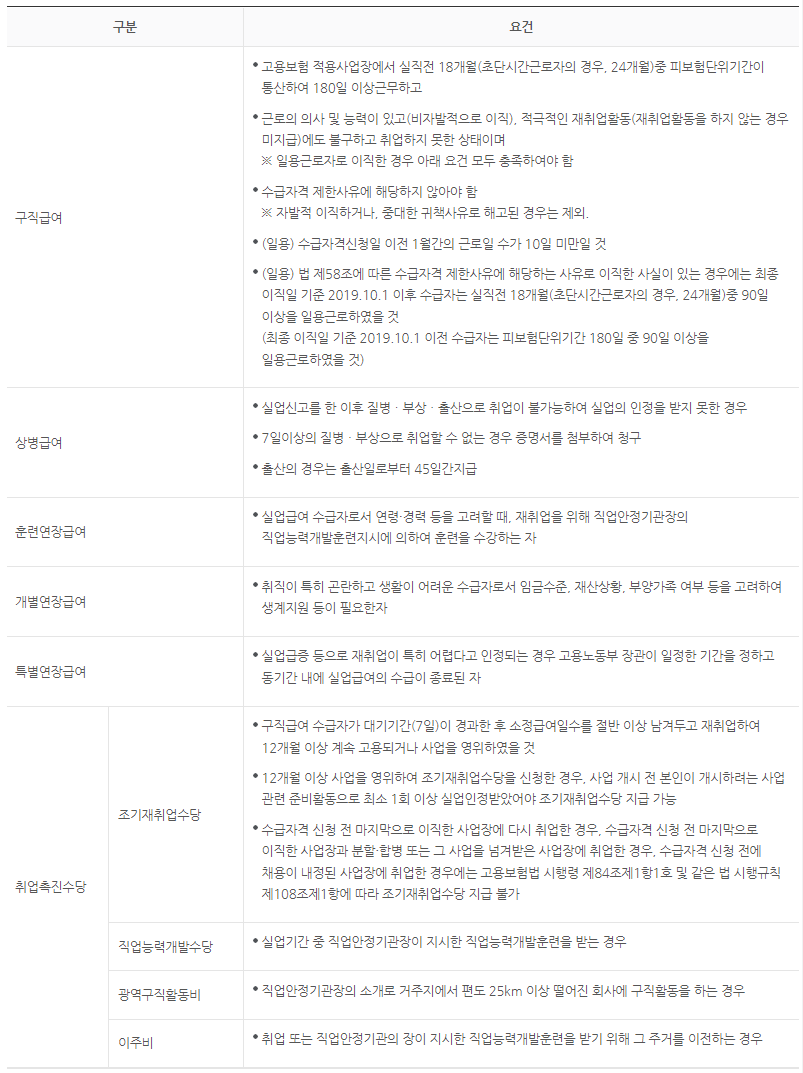 | 구분 |  | 요건 |
|---|---|---|
| 구직급여 |  | • 고용보험 적용사업장에서 실직전 18개월(초단시간근로자의 경우, 24개월)중 피보험단위기간이 통산하여 180일 이상근무하고 • 근로의 의사 및 능력이 있고(비자발적으로 이직), 적극적인 재취업활동(재취업활동을 하지 않는 경우 미지급)에도 불구하고 취업하지 못한 상태이며 ※ 일용근로자로 이직한 경우 아래 요건 모두 충족하여야 함 • 수급자격 제한사유에 해당하지 않아야 함 ※ 자발적 이직하거나, 중대한 귀책사유로 해고된 경우는 제외. • (일용) 수급자격신청일 이전 1월간의 근로일 수가 10일 미만일 것 • (일용) 법 제58조에 따른 수급자격 제한사유에 해당하는 사유로 이직한 사실이 있는 경우에는 최종 이직일 기준 2019.10.1 이후 수급자는 실직전 18개월(초단시간근로자의 경우, 24개월)중 90일 이상을 일용근로하였을 것 (최종 이직일 기준 2019.10.1 이전 수급자는 피보험단위기간 180일 중 90일 이상을 일용근로하였을 것) |
| 상병급여 |  | • 실업신고를 한 이후 질병 · 부상 · 출산으로 취업이 불가능하여 실업의 인정을 받지 못한 경우 • 7일이상의 질병 · 부상으로 취업할 수 없는 경우 증명서를 첨부하여 청구 • 출산의 경우는 출산일로부터 45일간지급 |
| 훈련연장급여 |  | • 실업급여 수급자로서 연령·경력 등을 고려할 때, 재취업을 위해 직업안정기관장의 직업능력개발훈련지시에 의하여 훈련을 수강하는 자 |
| 개별연장급여 |  | • 취직이 특히 곤란하고 생활이 어려운 수급자로서 임금수준, 재산상황, 부양가족 여부 등을 고려하여 생계지원 등이 필요한자 |
| 특별연장급여 |  | • 실업급증 등으로 재취업이 특히 어렵다고 인정되는 경우 고용노동부 장관이 일정한 기간을 정하고 동기간 내에 실업급여의 수급이 종료된 자 |
| 취업촉진수당 | 조기재취업수당 | • 구직급여 수급자가 대기기간(7일)이 경과한 후 소정급여일수를 절반 이상 남겨두고 재취업하여 12개월 이상 계속 고용되거나 사업을 영위하였을 것 • 12개월 이상 사업을 영위하여 조기재취업수당을 신청한 경우, 사업 개시 전 본인이 개시하려는 사업 관련 준비활동으로 최소 1회 이상 실업인정받았어야 조기재취업수당 지급 가능 • 수급자격 신청 전 마지막으로 이직한 사업장에 다시 취업한 경우, 수급자격 신청 전 마지막으로 이직한 사업장과 분할·합병 또는 그 사업을 넘겨받은 사업장에 취업한 경우, 수급자격 신청 전에 채용이 내정된 사업장에 취업한 경우에는 고용보험법 시행령 제84조제1항1호 및 같은 법 시행규칙 제108조제1항에 따라 조기재취업수당 지급 불가 |
|  | 직업능력개발수당 | • 실업기간 중 직업안정기관장이 지시한 직업능력개발훈련을 받는 경우 |
|  | 광역구직활동비 | • 직업안정기관장의 소개로 거주지에서 편도 25km 이상 떨어진 회사에 구직활동을 하는 경우 |
|  | 이주비 | • 취업 또는 직업안정기관의 장이 지시한 직업능력개발훈련을 받기 위해 그 주거를 이전하는 경우 |